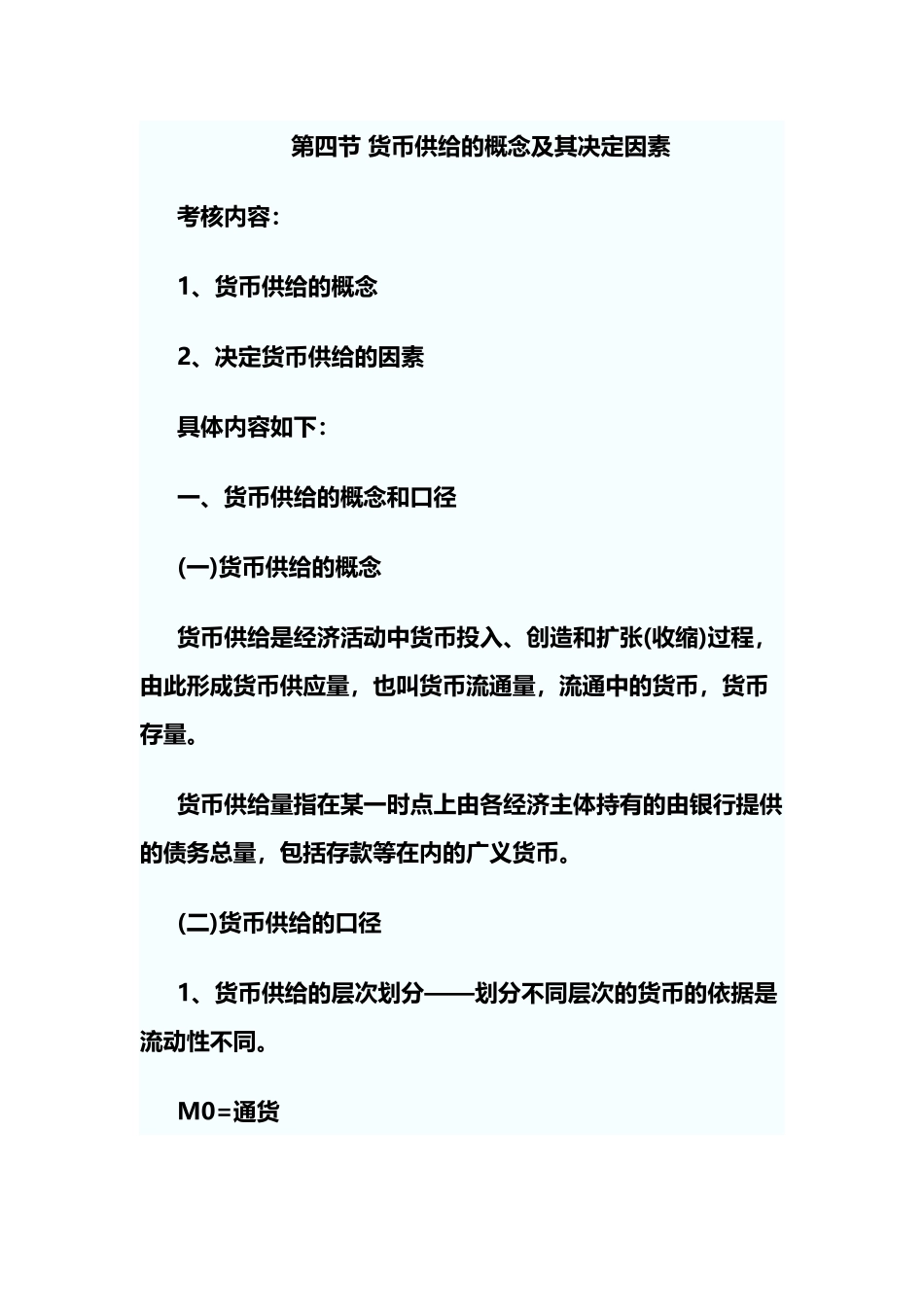 第四节 货币供给的概念及其决定因素

考核内容:

1、货币供给的概念

2、决定货币供给的因素

具体内容如下:

一、货币供给的概念和口径

(一)货币供给的概念

货币供给是经济活动中货币投入、创造和扩张(收缩)过程，由此形成货币供应量，也叫货币流通量，流通中的货币，货币存量。

货币供给量指在某一时点上由各经济主体持有的由银行提供的债务总量，包括存款等在内的广义货币。

(二)货币供给的口径

1、货币供给的层次划分——划分不同层次的货币的依据是流动性不同。

M0=通货